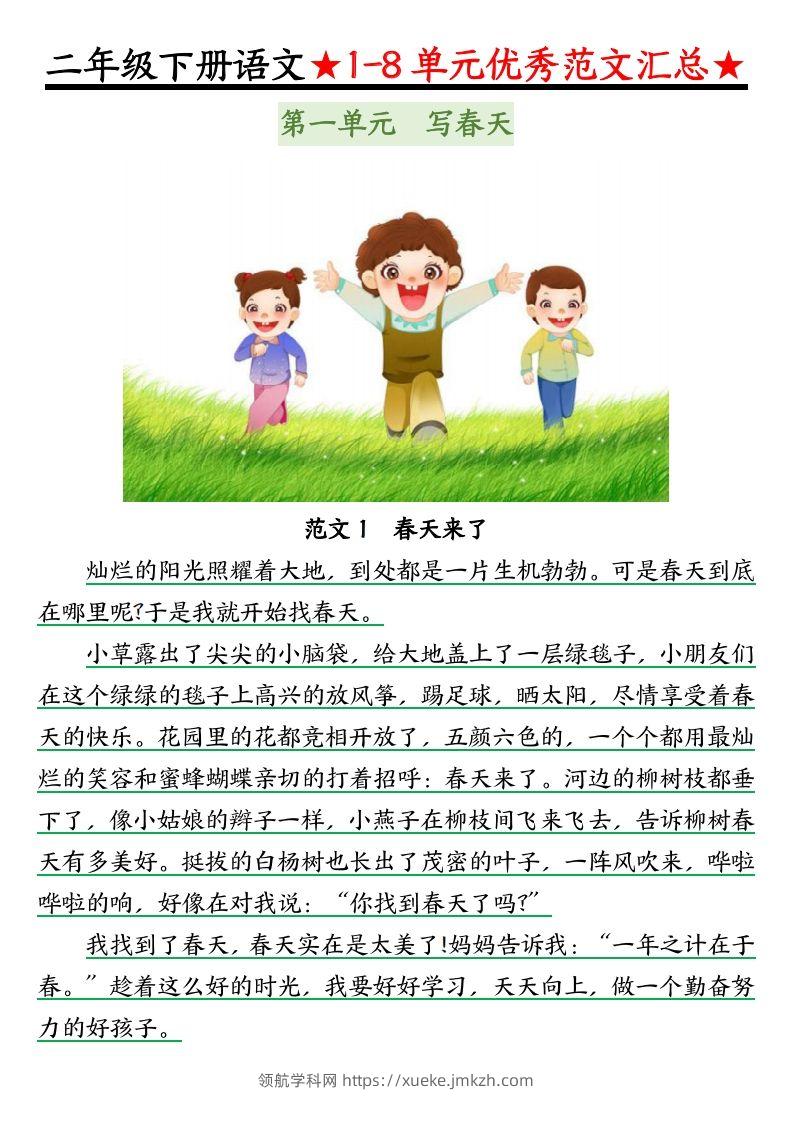 二年级下册语文★1-8单元优秀范文汇总★

第一单元　写春天

范文1　春天来了

灿烂的阳光照耀着大地，到处都是一片生机勃勃。可是春天到底在哪里呢?于是我就开始找春天。

小草露出了尖尖的小脑袋，给大地盖上了一层绿毯子，小朋友们在这个绿绿的毯子上高兴的放风筝，踢足球，晒太阳，尽情享受着春天的快乐。花园里的花都竞相开放了，五颜六色的，一个个都用最灿烂的笑容和蜜蜂蝴蝶亲切的打着招呼：春天来了。河边的柳树枝都垂下了，像小姑娘的辫子一样，小燕子在柳枝间飞来飞去，告诉柳树春天有多美好。挺拔的白杨树也长出了茂密的叶子，一阵风吹来，哗啦哗啦的响，好像在对我说：“你找到春天了吗?”

我找到了春天，春天实在是太美了!妈妈告诉我：“一年之计在于春。”趁着这么好的时光，我要好好学习，天天向上，做一个勤奋努力的好孩子。

领航学科网 https://xueke.jmkzh.com